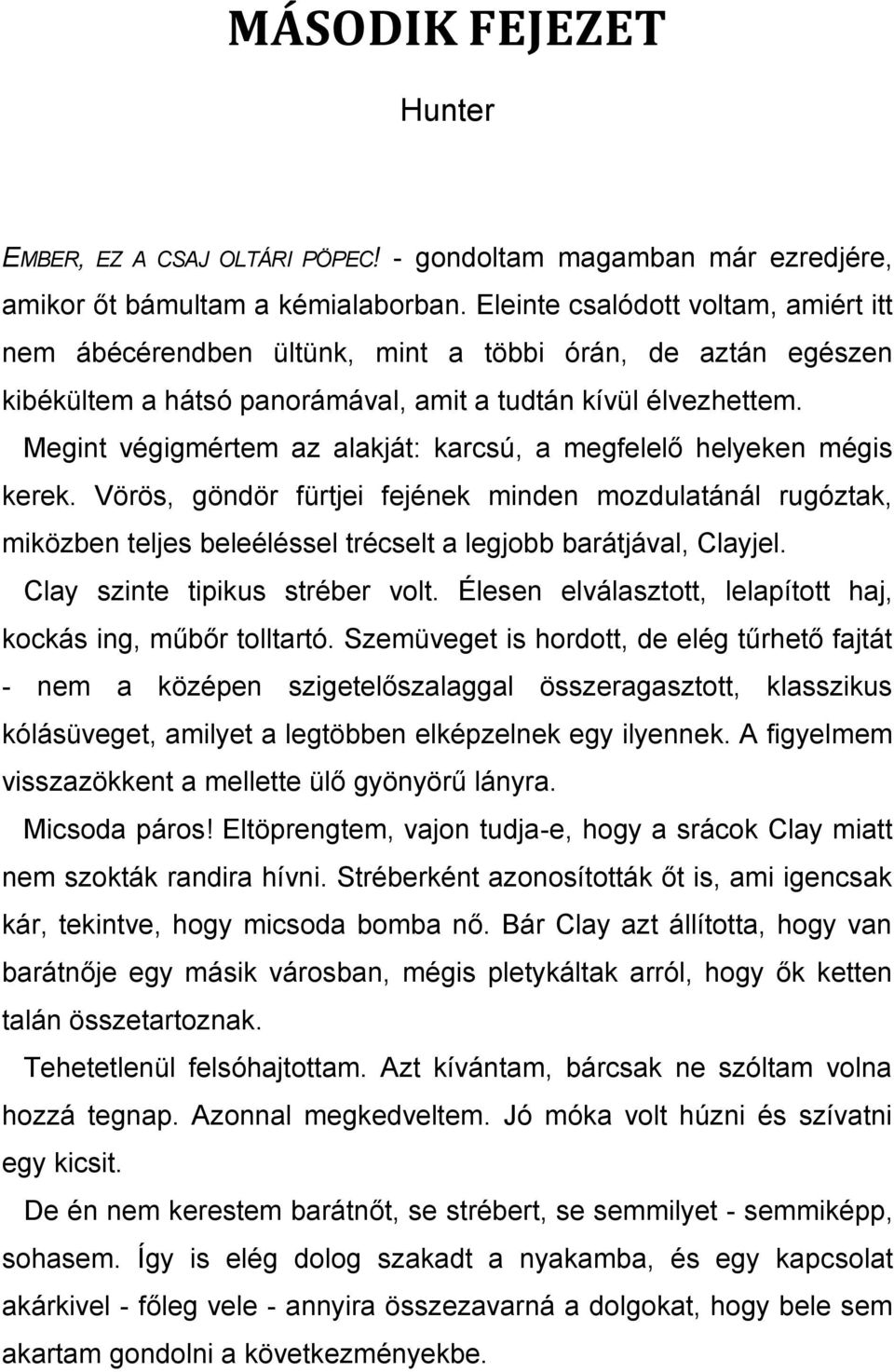 MÁSODIK FEJEZET

Hunter

EMBER, EZ A CSAJ OLTÁRI PÖPEC! - gondoltam magamban már ezredjére, amikor őt bámultam a kémialaborban. Eleinte csalódott voltam, amiért itt nem ábécérendben ültünk, mint a többi órán, de aztán egészen kibékültem a hátsó panorámával, amit a tudtán kívül élvezhettem.

Megint végigmértem az alakját: karcsú, a megfelelő helyeken mégis kerek. Vörös, göndör fürtjei fejének minden mozdulatánál rugóztak, miközben teljes beleéléssel trécselt a legjobb barátjával, Clayjel.

Clay szinte tipikus stréber volt. Élesen elválasztott, lelapított haj, kockás ing, műbőr tolltartó. Szemüveget is hordott, de elég tűrhető fajtát - nem a középen szigetelőszalaggal összeragasztott, klasszikus kólásüveget, amilyet a legtöbben elképzelnek egy ilyennek. A figyelmem visszazökkent a mellette ülő gyönyörű lányra.

Micsoda páros! Eltöprengtem, vajon tudja-e, hogy a srácok Clay miatt nem szokták randira hívni. Stréberként azonosították őt is, ami igencsak kár, tekintve, hogy micsoda bomba nő. Bár Clay azt állította, hogy van barátnője egy másik városban, mégis pletykáltak arról, hogy ők ketten talán összetartoznak.

Tehetetlenül felsóhajtottam. Azt kívántam, bárcsak ne szóltam volna hozzá tegnap. Azonnal megkedveltem. Jó móka volt húzni és szívatni egy kicsit.

De én nem kerestem barátnőt, se strébert, se semmilyet - semmiképp, sohasem. Így is elég dolog szakadt a nyakamba, és egy kapcsolat akárkivel - főleg vele - annyira összezavarná a dolgokat, hogy bele sem akartam gondolni a következményekbe.